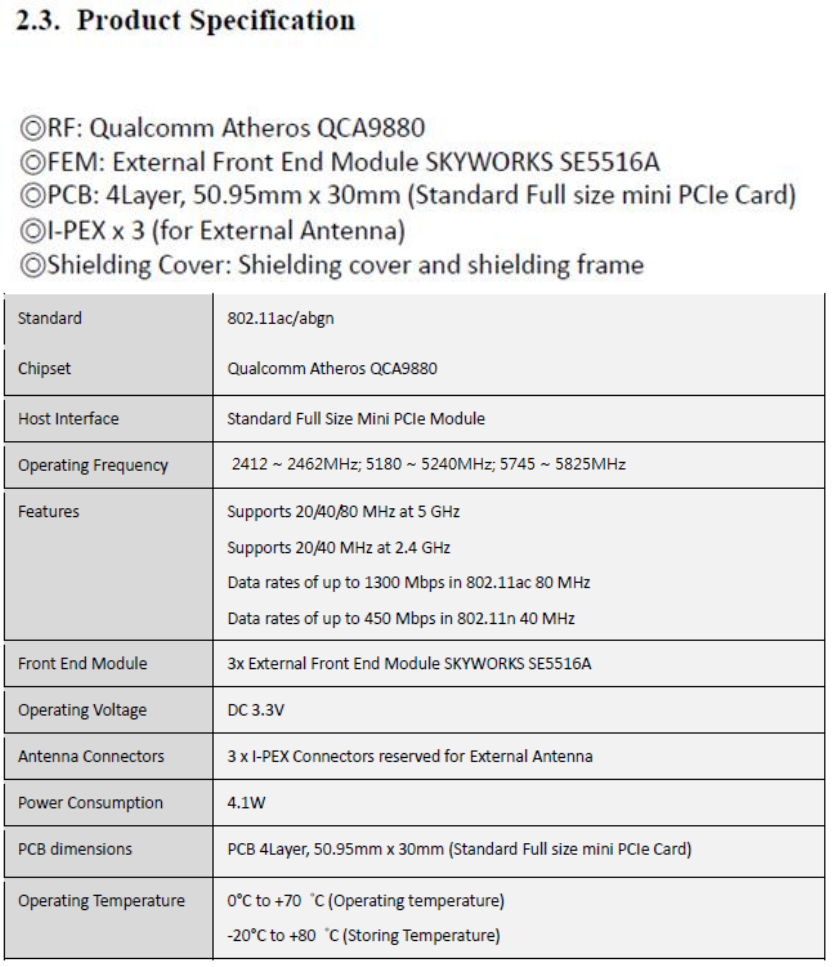 2.3. Product Specification

◎RF: Qualcomm Atheros QCA9880
◎FEM: External Front End Module SKYWORKS SE5516A
◎PCB: 4Layer, 50.95mm x 30mm (Standard Full size mini PCIe Card)
◎I-PEX x 3 (for External Antenna)
◎Shielding Cover: Shielding cover and shielding frame

| | |
|---|---|
| Standard | 802.11ac/abgn |
| Chipset | Qualcomm Atheros QCA9880 |
| Host Interface | Standard Full Size Mini PCIe Module |
| Operating Frequency | 2412 ~ 2462MHz; 5180 ~ 5240MHz; 5745 ~ 5825MHz |
| Features | Supports 20/40/80 MHz at 5 GHz<br>Supports 20/40 MHz at 2.4 GHz<br>Data rates of up to 1300 Mbps in 802.11ac 80 MHz<br>Data rates of up to 450 Mbps in 802.11n 40 MHz |
| Front End Module | 3x External Front End Module SKYWORKS SE5516A |
| Operating Voltage | DC 3.3V |
| Antenna Connectors | 3 x I-PEX Connectors reserved for External Antenna |
| Power Consumption | 4.1W |
| PCB dimensions | PCB 4Layer, 50.95mm x 30mm (Standard Full size mini PCIe Card) |
| Operating Temperature | 0°C to +70 °C (Operating temperature)<br>-20°C to +80 °C (Storing Temperature) |